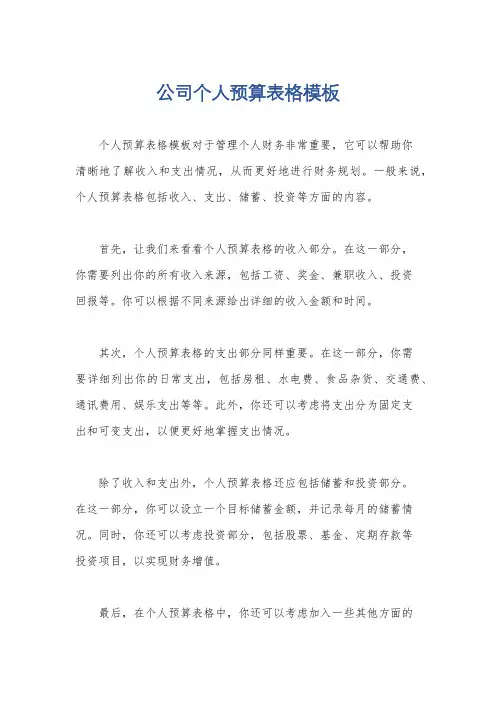 公司个人预算表格模板

个人预算表格模板对于管理个人财务非常重要，它可以帮助你清晰地了解收入和支出情况，从而更好地进行财务规划。一般来说，个人预算表格包括收入、支出、储蓄、投资等方面的内容。

首先，让我们来看看个人预算表格的收入部分。在这一部分，你需要列出你的所有收入来源，包括工资、奖金、兼职收入、投资回报等。你可以根据不同来源给出详细的收入金额和时间。

其次，个人预算表格的支出部分同样重要。在这一部分，你需要详细列出你的日常支出，包括房租、水电费、食品杂货、交通费、通讯费用、娱乐支出等等。此外，你还可以考虑将支出分为固定支出和可变支出，以便更好地掌握支出情况。

除了收入和支出外，个人预算表格还应包括储蓄和投资部分。在这一部分，你可以设立一个目标储蓄金额，并记录每月的储蓄情况。同时，你还可以考虑投资部分，包括股票、基金、定期存款等投资项目，以实现财务增值。

最后，在个人预算表格中，你还可以考虑加入一些其他方面的